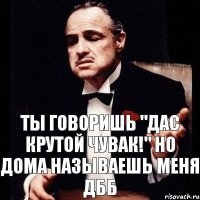 ТЫ ГОВОРИШЬ "ДАС КРУТОЙ ЧУВАК!" НО ДОМА НАЗЫВАЕШЬ МЕНЯ ДББ

risovach.ru